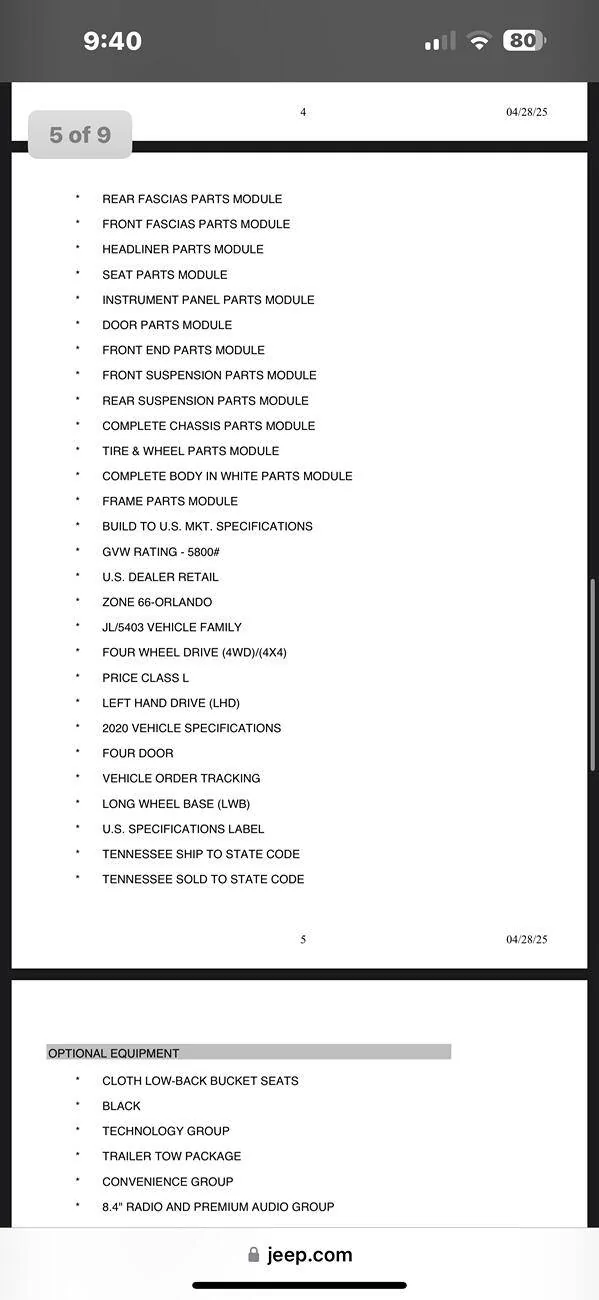 9:40

80

5 of 9

4 04/28/25

* REAR FASCIAS PARTS MODULE
* FRONT FASCIAS PARTS MODULE
* HEADLINER PARTS MODULE
* SEAT PARTS MODULE
* INSTRUMENT PANEL PARTS MODULE
* DOOR PARTS MODULE
* FRONT END PARTS MODULE
* FRONT SUSPENSION PARTS MODULE
* REAR SUSPENSION PARTS MODULE
* COMPLETE CHASSIS PARTS MODULE
* TIRE & WHEEL PARTS MODULE
* COMPLETE BODY IN WHITE PARTS MODULE
* FRAME PARTS MODULE
* BUILD TO U.S. MKT. SPECIFICATIONS
* GVW RATING - 5800#
* U.S. DEALER RETAIL
* ZONE 66-ORLANDO
* JL/5403 VEHICLE FAMILY
* FOUR WHEEL DRIVE (4WD)/(4X4)
* PRICE CLASS L
* LEFT HAND DRIVE (LHD)
* 2020 VEHICLE SPECIFICATIONS
* FOUR DOOR
* VEHICLE ORDER TRACKING
* LONG WHEEL BASE (LWB)
* U.S. SPECIFICATIONS LABEL
* TENNESSEE SHIP TO STATE CODE
* TENNESSEE SOLD TO STATE CODE

5 04/28/25

OPTIONAL EQUIPMENT
* CLOTH LOW-BACK BUCKET SEATS
* BLACK
* TECHNOLOGY GROUP
* TRAILER TOW PACKAGE
* CONVENIENCE GROUP
* 8.4" RADIO AND PREMIUM AUDIO GROUP

jeep.com